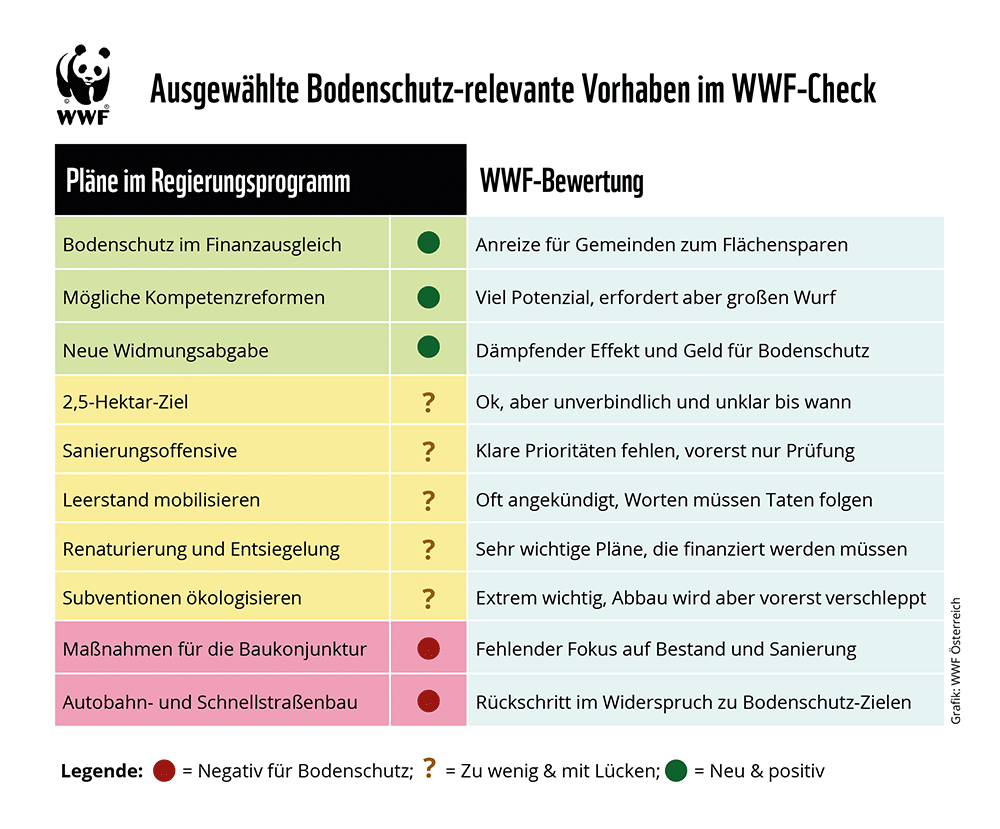 WWF

Ausgewählte Bodenschutz-relevante Vorhaben im WWF-Check

| Pläne im Regierungsprogramm | | WWF-Bewertung |
|---|---|---|
| Bodenschutz im Finanzausgleich | | Anreize für Gemeinden zum Flächensparen |
| Mögliche Kompetenzreformen | | Viel Potenzial, erfordert aber großen Wurf |
| Neue Widmungsabgabe | | Dämpfender Effekt und Geld für Bodenschutz |
| 2,5-Hektar-Ziel | ? | Ok, aber unverbindlich und unklar bis wann |
| Sanierungsoffensive | ? | Klare Prioritäten fehlen, vorerst nur Prüfung |
| Leerstand mobilisieren | ? | Oft angekündigt, Worten müssen Taten folgen |
| Renaturierung und Entsiegelung | ? | Sehr wichtige Pläne, die finanziert werden müssen |
| Subventionen ökologisieren | ? | Extrem wichtig, Abbau wird aber vorerst verschleppt |
| Maßnahmen für die Baukonjunktur | | Fehlender Fokus auf Bestand und Sanierung |
| Autobahn- und Schnellstraßenbau | | Rückschritt im Widerspruch zu Bodenschutz-Zielen |

Grafik: WWF Österreich

Legende: = Negativ für Bodenschutz; ? = Zu wenig & mit Lücken; = Neu & positiv